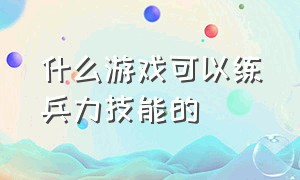 什么游戏可以练兵力技能的